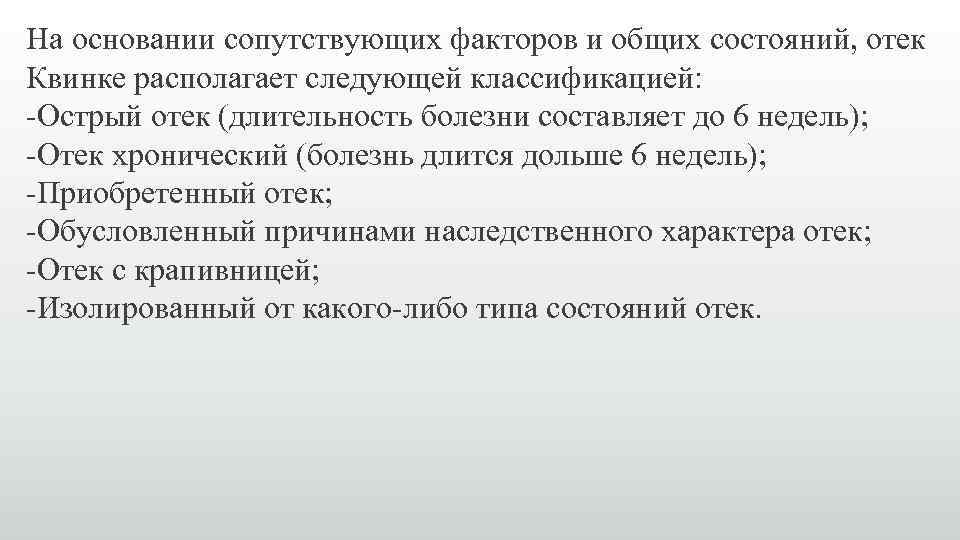 На основании сопутствующих факторов и общих состояний, отек Квинке располагает следующей классификацией:
-Острый отек (длительность болезни составляет до 6 недель);
-Отек хронический (болезнь длится дольше 6 недель);
-Приобретенный отек;
-Обусловленный причинами наследственного характера отек;
-Отек с крапивницей;
-Изолированный от какого-либо типа состояний отек.